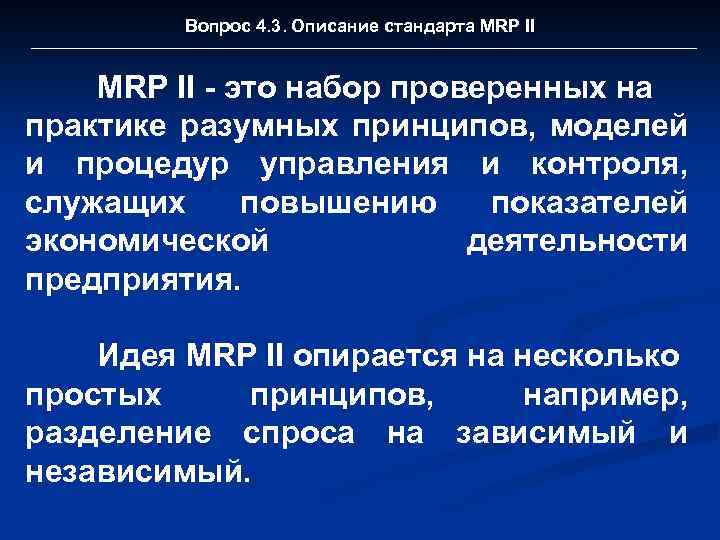 Вопрос 4.3. Описание стандарта MRP II

MRP II - это набор проверенных на практике разумных принципов, моделей и процедур управления и контроля, служащих повышению показателей экономической деятельности предприятия.

Идея MRP II опирается на несколько простых принципов, например, разделение спроса на зависимый и независимый.